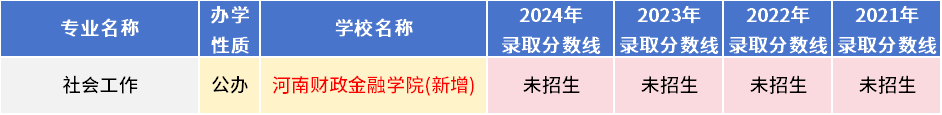 | 专业名称 | 办学性质 | 学校名称 | 2024年录取分数线 | 2023年录取分数线 | 2022年录取分数线 | 2021年录取分数线 |
|---|---|---|---|---|---|---|
| 社会工作 | 公办 | 河南财政金融学院(新增) | 未招生 | 未招生 | 未招生 | 未招生 |